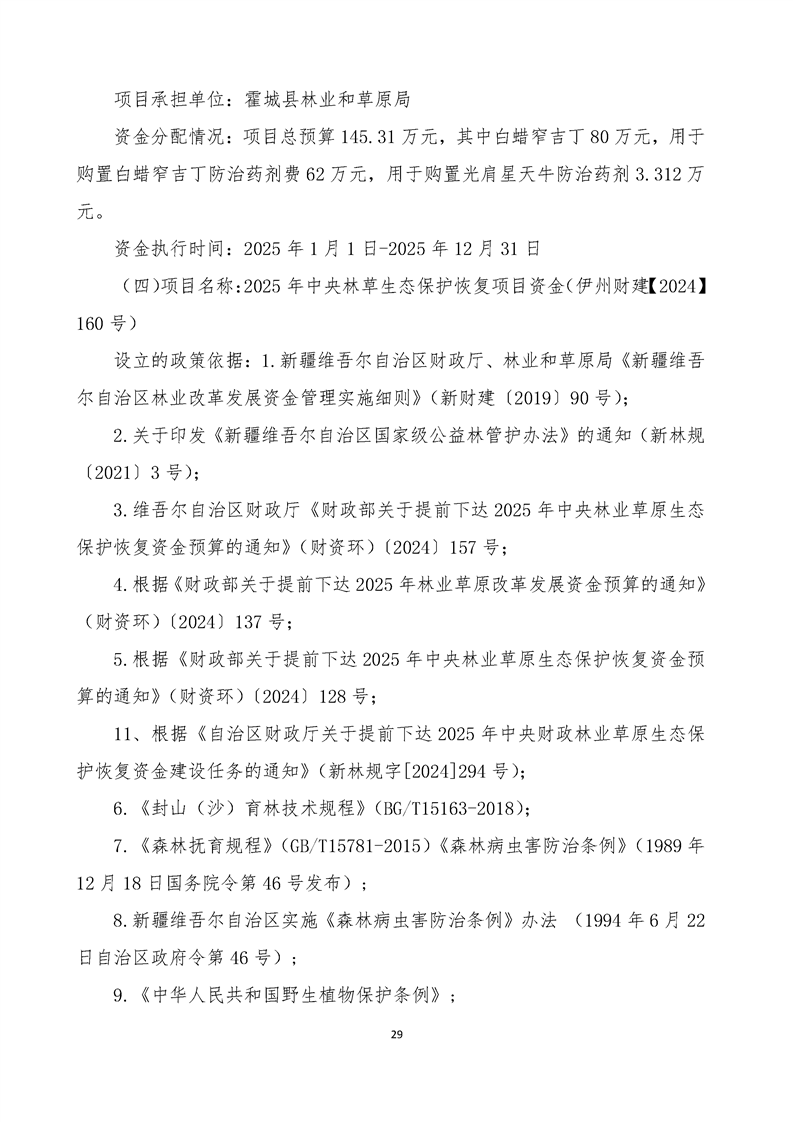 项目承担单位：霍城县林业和草原局

资金分配情况：项目总预算 145.31 万元，其中白蜡窄吉丁 80 万元，用于购置白蜡窄吉丁防治药剂费 62 万元，用于购置光肩星天牛防治药剂 3.312 万元。

资金执行时间：2025 年 1 月 1 日-2025 年 12 月 31 日

（四）项目名称：2025 年中央林草生态保护恢复项目资金（伊州财建【2024】160 号）

设立的政策依据：1.新疆维吾尔自治区财政厅、林业和草原局《新疆维吾尔自治区林业改革发展资金管理实施细则》（新财建〔2019〕90 号）；

2.关于印发《新疆维吾尔自治区国家级公益林管护办法》的通知（新林规〔2021〕3 号）；

3.维吾尔自治区财政厅《财政部关于提前下达 2025 年中央林业草原生态保护恢复资金预算的通知》（财资环）〔2024〕157 号；

4.根据《财政部关于提前下达 2025 年林业草原改革发展资金预算的通知》（财资环）〔2024〕137 号；

5.根据《财政部关于提前下达 2025 年中央林业草原生态保护恢复资金预算的通知》（财资环）〔2024〕128 号；

11、根据《自治区财政厅关于提前下达 2025 年中央财政林业草原生态保护恢复资金建设任务的通知》（新林规字[2024]294 号）；

6.《封山（沙）育林技术规程》（BG/T15163-2018）；

7.《森林抚育规程》（GB/T15781-2015）《森林病虫害防治条例》（1989 年 12 月 18 日国务院令第 46 号发布）；

8.新疆维吾尔自治区实施《森林病虫害防治条例》办法 （1994 年 6 月 22 日自治区政府令第 46 号）；

9.《中华人民共和国野生植物保护条例》；

29